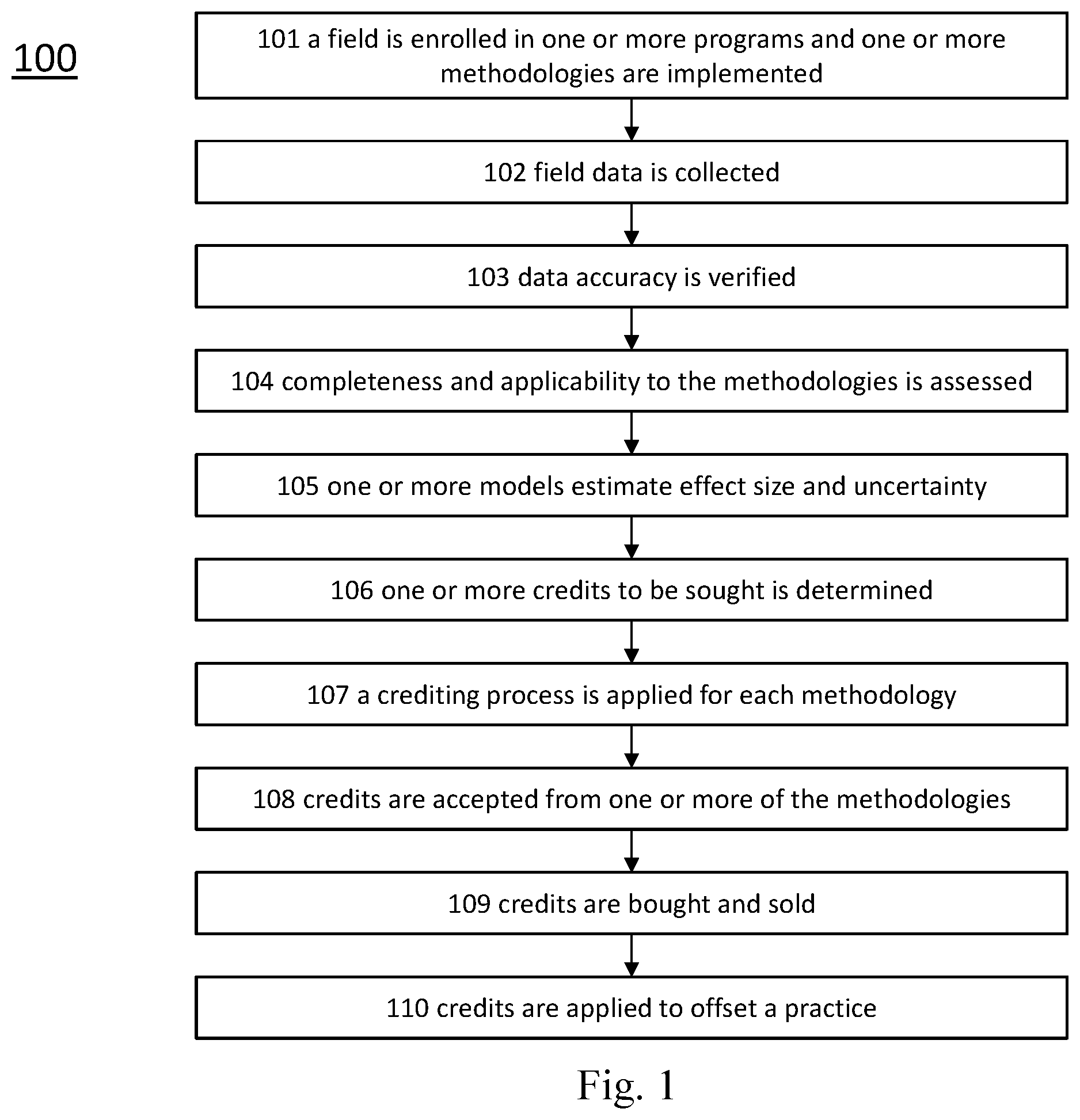 100

101 a field is enrolled in one or more programs and one or more methodologies are implemented

102 field data is collected

103 data accuracy is verified

104 completeness and applicability to the methodologies is assessed

105 one or more models estimate effect size and uncertainty

106 one or more credits to be sought is determined

107 a crediting process is applied for each methodology

108 credits are accepted from one or more of the methodologies

109 credits are bought and sold

110 credits are applied to offset a practice

Fig. 1